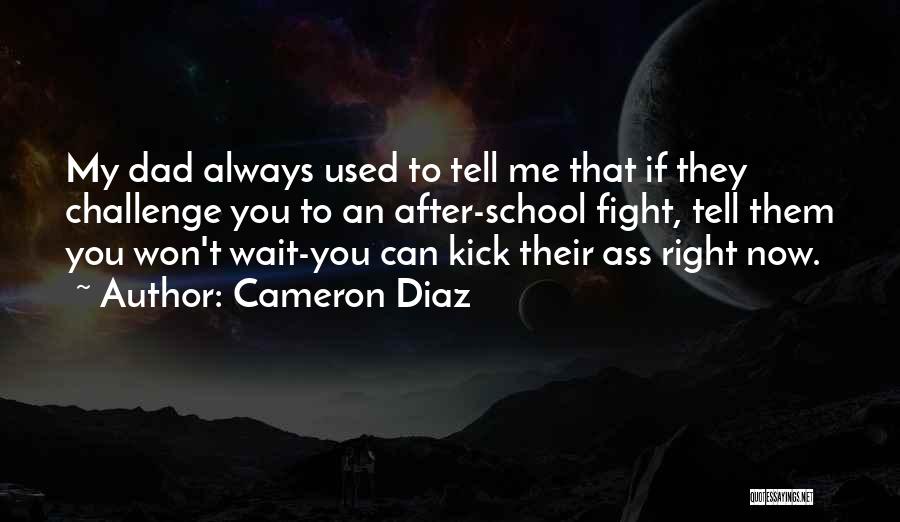 My dad always used to tell me that if they challenge you to an after-school fight, tell them you won't wait-you can kick their ass right now.
~ Author: Cameron Diaz

QUOTESSAYINGS.NET